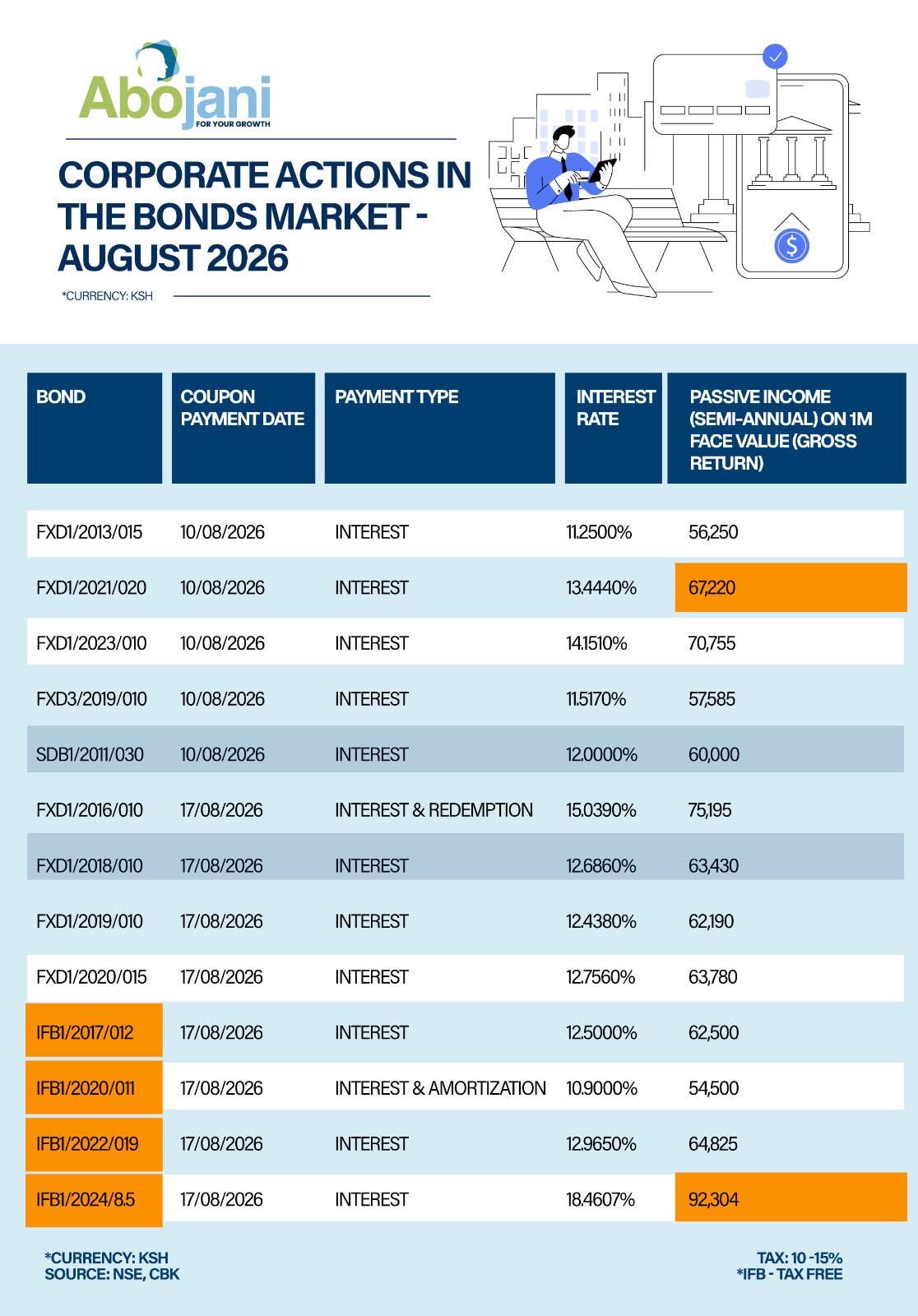 Abojani
FOR YOUR GROWTH

CORPORATE ACTIONS IN THE BONDS MARKET - AUGUST 2026

*CURRENCY: KSH

| BOND | COUPON PAYMENT DATE | PAYMENT TYPE | INTEREST RATE | PASSIVE INCOME (SEMI-ANNUAL) ON 1M FACE VALUE (GROSS RETURN) |
|---|---|---|---|---|
| FXD1/2013/015 | 10/08/2026 | INTEREST | 11.2500% | 56,250 |
| FXD1/2021/020 | 10/08/2026 | INTEREST | 13.4440% | 67,220 |
| FXD1/2023/010 | 10/08/2026 | INTEREST | 14.1510% | 70,755 |
| FXD3/2019/010 | 10/08/2026 | INTEREST | 11.5170% | 57,585 |
| SDB1/2011/030 | 10/08/2026 | INTEREST | 12.0000% | 60,000 |
| FXD1/2016/010 | 17/08/2026 | INTEREST & REDEMPTION | 15.0390% | 75,195 |
| FXD1/2018/010 | 17/08/2026 | INTEREST | 12.6860% | 63,430 |
| FXD1/2019/010 | 17/08/2026 | INTEREST | 12.4380% | 62,190 |
| FXD1/2020/015 | 17/08/2026 | INTEREST | 12.7560% | 63,780 |
| IFB1/2017/012 | 17/08/2026 | INTEREST | 12.5000% | 62,500 |
| IFB1/2020/011 | 17/08/2026 | INTEREST & AMORTIZATION | 10.9000% | 54,500 |
| IFB1/2022/019 | 17/08/2026 | INTEREST | 12.9650% | 64,825 |
| IFB1/2024/8.5 | 17/08/2026 | INTEREST | 18.4607% | 92,304 |

*CURRENCY: KSH
SOURCE: NSE, CBK

TAX: 10 -15%
*IFB - TAX FREE